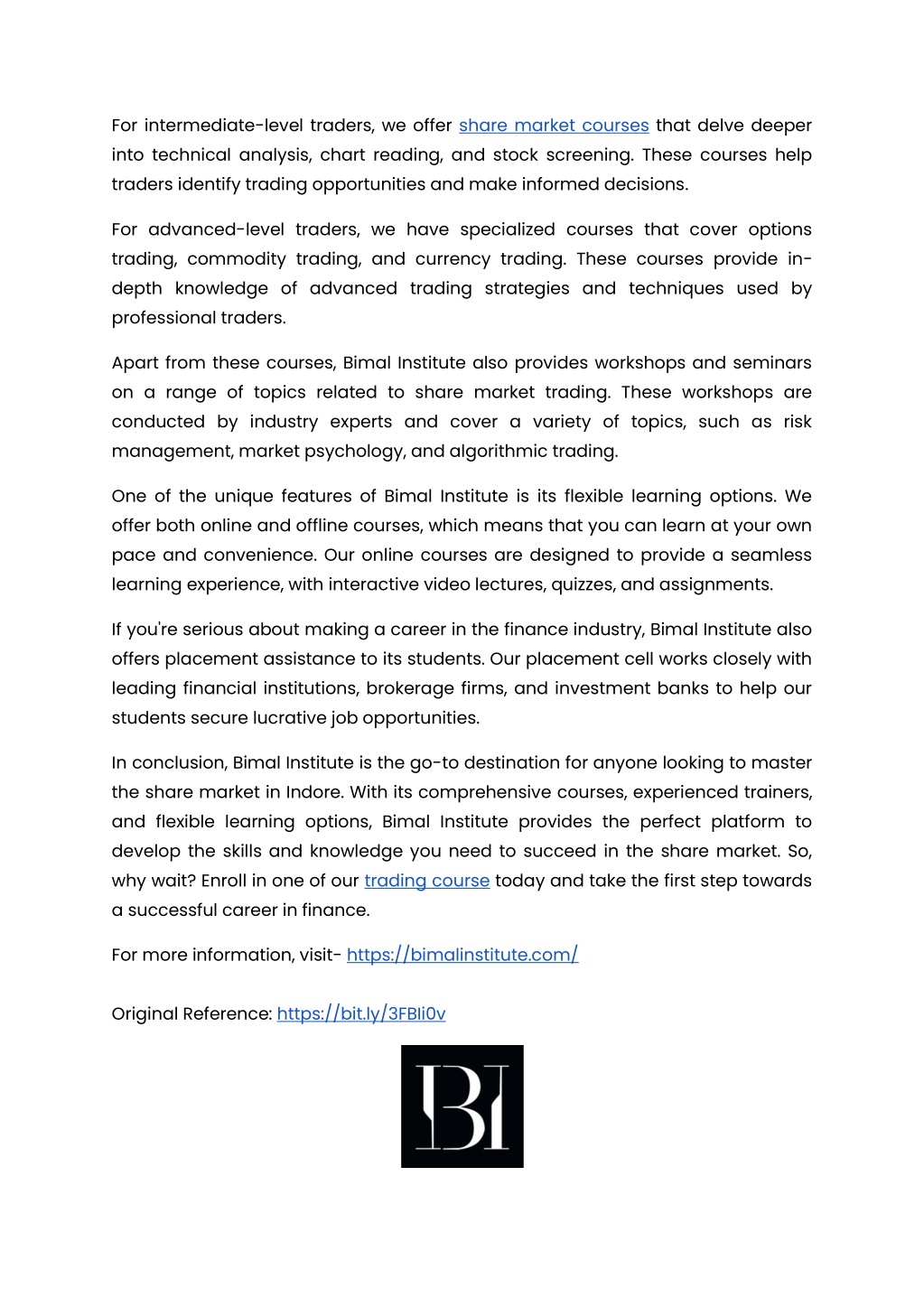 For intermediate-level traders, we offer share market courses that delve deeper into technical analysis, chart reading, and stock screening. These courses help traders identify trading opportunities and make informed decisions.

For advanced-level traders, we have specialized courses that cover options trading, commodity trading, and currency trading. These courses provide in-depth knowledge of advanced trading strategies and techniques used by professional traders.

Apart from these courses, Bimal Institute also provides workshops and seminars on a range of topics related to share market trading. These workshops are conducted by industry experts and cover a variety of topics, such as risk management, market psychology, and algorithmic trading.

One of the unique features of Bimal Institute is its flexible learning options. We offer both online and offline courses, which means that you can learn at your own pace and convenience. Our online courses are designed to provide a seamless learning experience, with interactive video lectures, quizzes, and assignments.

If you're serious about making a career in the finance industry, Bimal Institute also offers placement assistance to its students. Our placement cell works closely with leading financial institutions, brokerage firms, and investment banks to help our students secure lucrative job opportunities.

In conclusion, Bimal Institute is the go-to destination for anyone looking to master the share market in Indore. With its comprehensive courses, experienced trainers, and flexible learning options, Bimal Institute provides the perfect platform to develop the skills and knowledge you need to succeed in the share market. So, why wait? Enroll in one of our trading course today and take the first step towards a successful career in finance.

For more information, visit- https://bimalinstitute.com/

Original Reference: https://bit.ly/3FBIi0v

BI